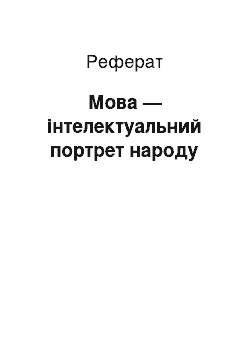 Реферат

Мова — інтелектуальний портрет народу